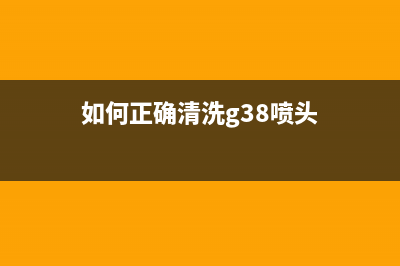 如何正确清洗g38喷头